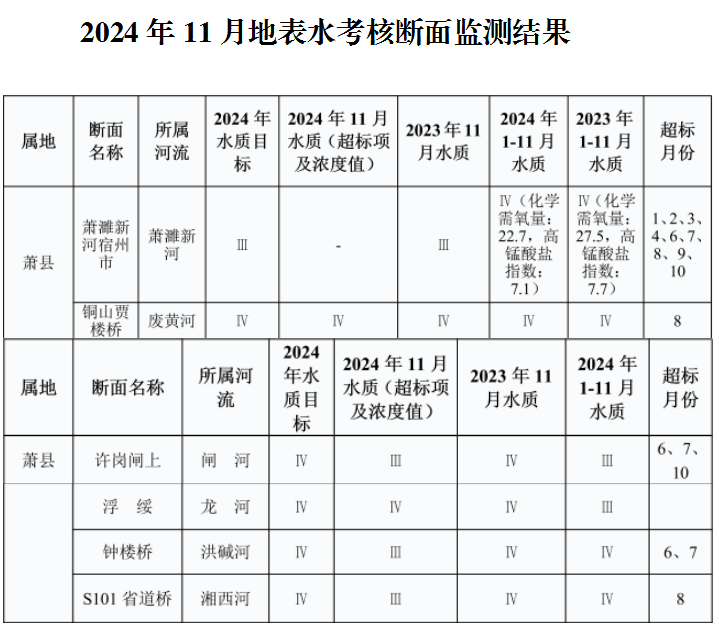 2024 年 11 月地表水考核断面监测结果

| 属地 | 断面名称 | 所属河流 | 2024 年水质目标 | 2024 年 11 月水质（超标项及浓度值） | 2023 年 11 月水质 | 2024 年 1-11 月水质 | 2023 年 1-11 月水质 | 超标月份 |
|---|---|---|---|---|---|---|---|---|
| 萧县 | 萧濉新河宿州市 | 萧濉新河 | Ⅲ | - | Ⅲ | Ⅳ（化学需氧量：22.7，高锰酸盐指数：7.1） | Ⅳ（化学需氧量：27.5，高锰酸盐指数：7.7） | 1、2、3、4、6、7、8、9、10 |
|  | 铜山贾楼桥 | 废黄河 | Ⅳ | Ⅳ | Ⅳ | Ⅳ | Ⅳ | 8 |

| 属地 | 断面名称 | 所属河流 | 2024 年水质目标 | 2024 年 11 月水质（超标项及浓度值） | 2023 年 11 月水质 | 2024 年 1-11 月水质 | 超标月份 |
|---|---|---|---|---|---|---|---|
| 萧县 | 许岗闸上 | 闸 河 | Ⅳ | Ⅲ | Ⅳ | Ⅲ | 6、7、10 |
|  | 浮 绥 | 龙 河 | Ⅳ | Ⅳ | Ⅳ | Ⅲ |  |
|  | 钟楼桥 | 洪碱河 | Ⅳ | Ⅲ | Ⅳ | Ⅳ | 6、7 |
|  | S101 省道桥 | 湘西河 | Ⅳ | Ⅲ | Ⅳ | Ⅳ | 8 |